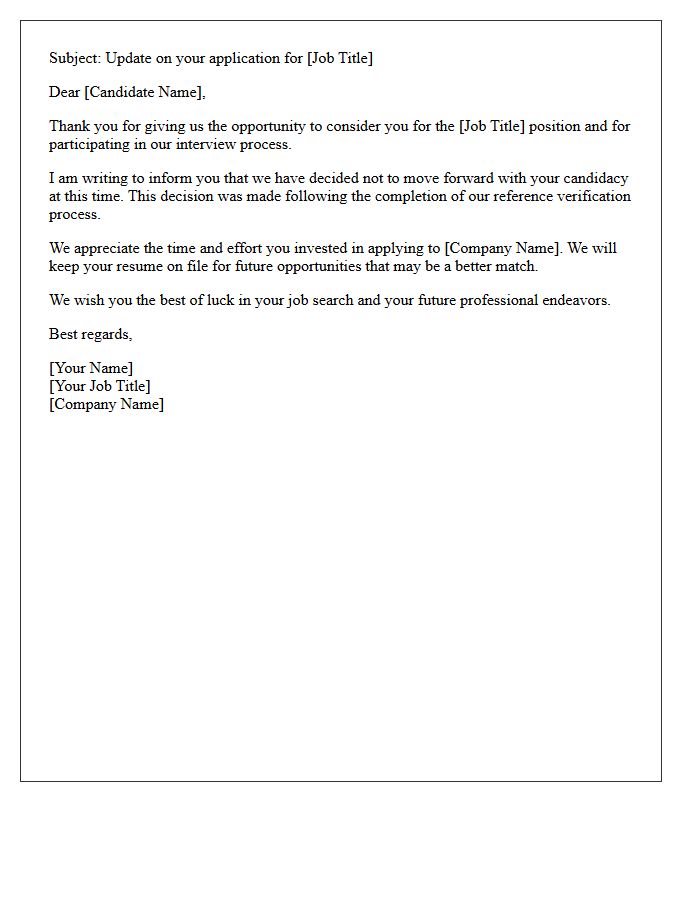 Subject: Update on your application for [Job Title]

Dear [Candidate Name],

Thank you for giving us the opportunity to consider you for the [Job Title] position and for participating in our interview process.

I am writing to inform you that we have decided not to move forward with your candidacy at this time. This decision was made following the completion of our reference verification process.

We appreciate the time and effort you invested in applying to [Company Name]. We will keep your resume on file for future opportunities that may be a better match.

We wish you the best of luck in your job search and your future professional endeavors.

Best regards,

[Your Name]
[Your Job Title]
[Company Name]